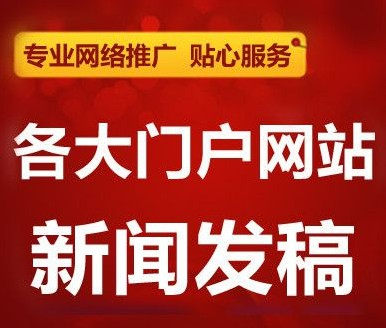 专业网络推广 贴心服务

各大门户网站

新闻发稿